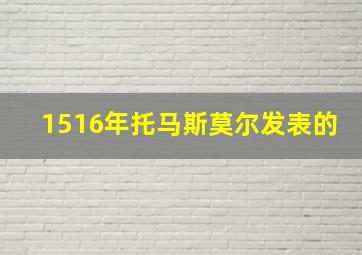 1516年托马斯莫尔发表的